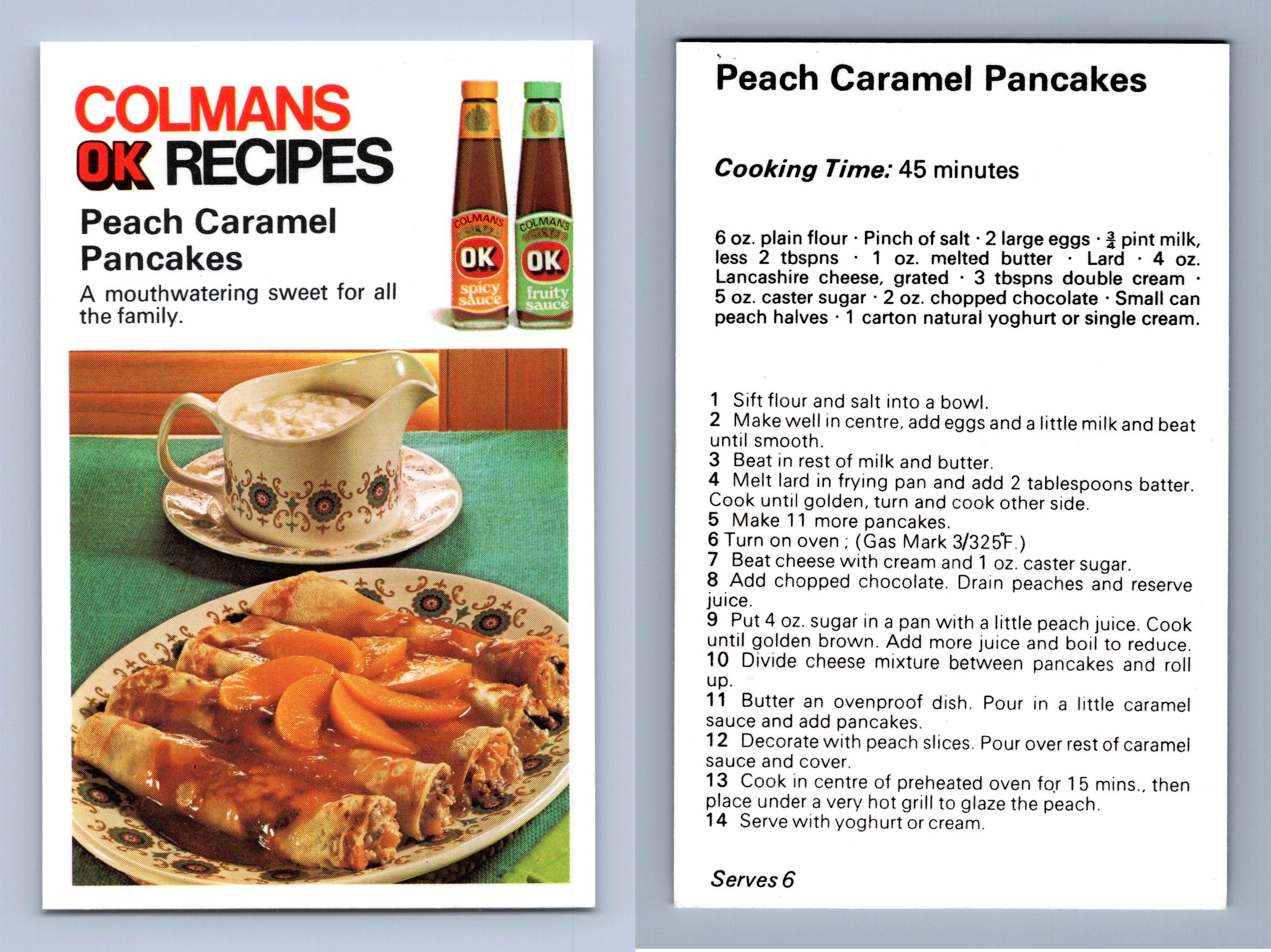 COLMANS
OK RECIPES

Peach Caramel Pancakes

A mouthwatering sweet for all the family.

COLMANS
OK
spicy sauce

COLMANS
OK
fruity sauce

Peach Caramel Pancakes

Cooking Time: 45 minutes

6 oz. plain flour · Pinch of salt · 2 large eggs · $\frac{3}{4}$ pint milk, less 2 tbspns · 1 oz. melted butter · Lard · 4 oz. Lancashire cheese, grated · 3 tbspns double cream · 5 oz. caster sugar · 2 oz. chopped chocolate · Small can peach halves · 1 carton natural yoghurt or single cream.

1 Sift flour and salt into a bowl.
2 Make well in centre, add eggs and a little milk and beat until smooth.
3 Beat in rest of milk and butter.
4 Melt lard in frying pan and add 2 tablespoons batter. Cook until golden, turn and cook other side.
5 Make 11 more pancakes.
6 Turn on oven ; (Gas Mark 3/325°F.)
7 Beat cheese with cream and 1 oz. caster sugar.
8 Add chopped chocolate. Drain peaches and reserve juice.
9 Put 4 oz. sugar in a pan with a little peach juice. Cook until golden brown. Add more juice and boil to reduce.
10 Divide cheese mixture between pancakes and roll up.
11 Butter an ovenproof dish. Pour in a little caramel sauce and add pancakes.
12 Decorate with peach slices. Pour over rest of caramel sauce and cover.
13 Cook in centre of preheated oven for 15 mins., then place under a very hot grill to glaze the peach.
14 Serve with yoghurt or cream.

Serves 6